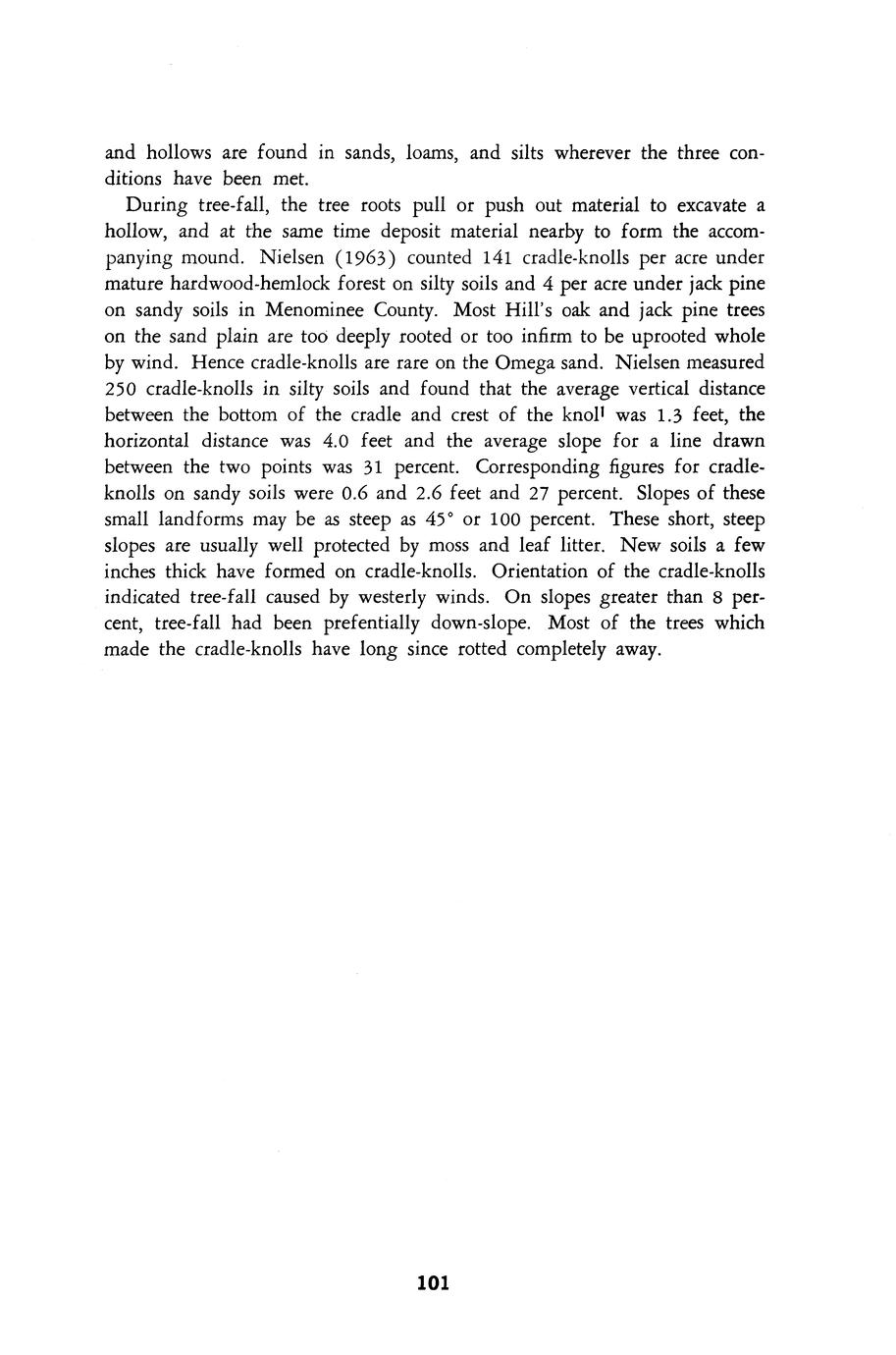 and hollows are found in sands, loams, and silts wherever the three conditions have been met.

During tree-fall, the tree roots pull or push out material to excavate a hollow, and at the same time deposit material nearby to form the accompanying mound. Nielsen (1963) counted 141 cradle-knolls per acre under mature hardwood-hemlock forest on silty soils and 4 per acre under jack pine on sandy soils in Menominee County. Most Hill's oak and jack pine trees on the sand plain are too deeply rooted or too infirm to be uprooted whole by wind. Hence cradle-knolls are rare on the Omega sand. Nielsen measured 250 cradle-knolls in silty soils and found that the average vertical distance between the bottom of the cradle and crest of the knoll was 1.3 feet, the horizontal distance was 4.0 feet and the average slope for a line drawn between the two points was 31 percent. Corresponding figures for cradle-knolls on sandy soils were 0.6 and 2.6 feet and 27 percent. Slopes of these small landforms may be as steep as 45° or 100 percent. These short, steep slopes are usually well protected by moss and leaf litter. New soils a few inches thick have formed on cradle-knolls. Orientation of the cradle-knolls indicated tree-fall caused by westerly winds. On slopes greater than 8 percent, tree-fall had been prefentially down-slope. Most of the trees which made the cradle-knolls have long since rotted completely away.

101